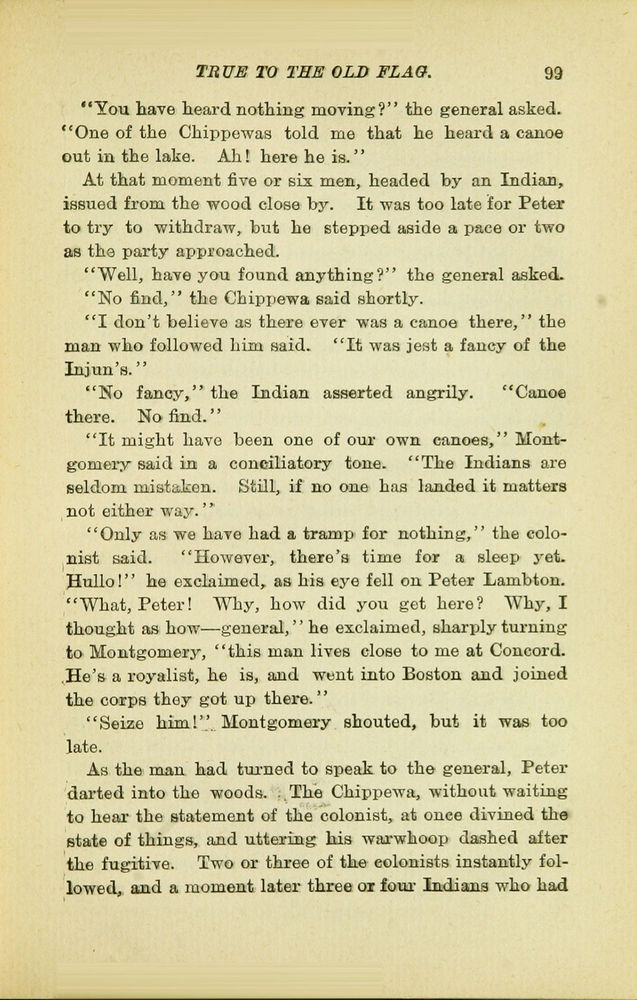 TRUE TO THE OLD FLAG. 99

"You have heard nothing moving?" the general asked. "One of the Chippewas told me that he heard a canoe out in the lake. Ah! here he is."

At that moment five or six men, headed by an Indian, issued from the wood close by. It was too late for Peter to try to withdraw, but he stepped aside a pace or two as the party approached.

"Well, have you found anything?" the general asked.

"No find," the Chippewa said shortly.

"I don't believe as there ever was a canoe there," the man who followed him said. "It was jest a fancy of the Injun's."

"No fancy," the Indian asserted angrily. "Canoe there. No find."

"It might have been one of our own canoes," Montgomery said in a conciliatory tone. "The Indians are seldom mistaken. Still, if no one has landed it matters not either way."

"Only as we have had a tramp for nothing," the colonist said. "However, there's time for a sleep yet. Hullo!" he exclaimed, as his eye fell on Peter Lambton. "What, Peter! Why, how did you get here? Why, I thought as how—general," he exclaimed, sharply turning to Montgomery, "this man lives close to me at Concord. He's a royalist, he is, and went into Boston and joined the corps they got up there."

"Seize him!" Montgomery shouted, but it was too late.

As the man had turned to speak to the general, Peter darted into the woods. The Chippewa, without waiting to hear the statement of the colonist, at once divined the state of things, and uttering his warwhoop dashed after the fugitive. Two or three of the colonists instantly followed, and a moment later three or four Indians who had